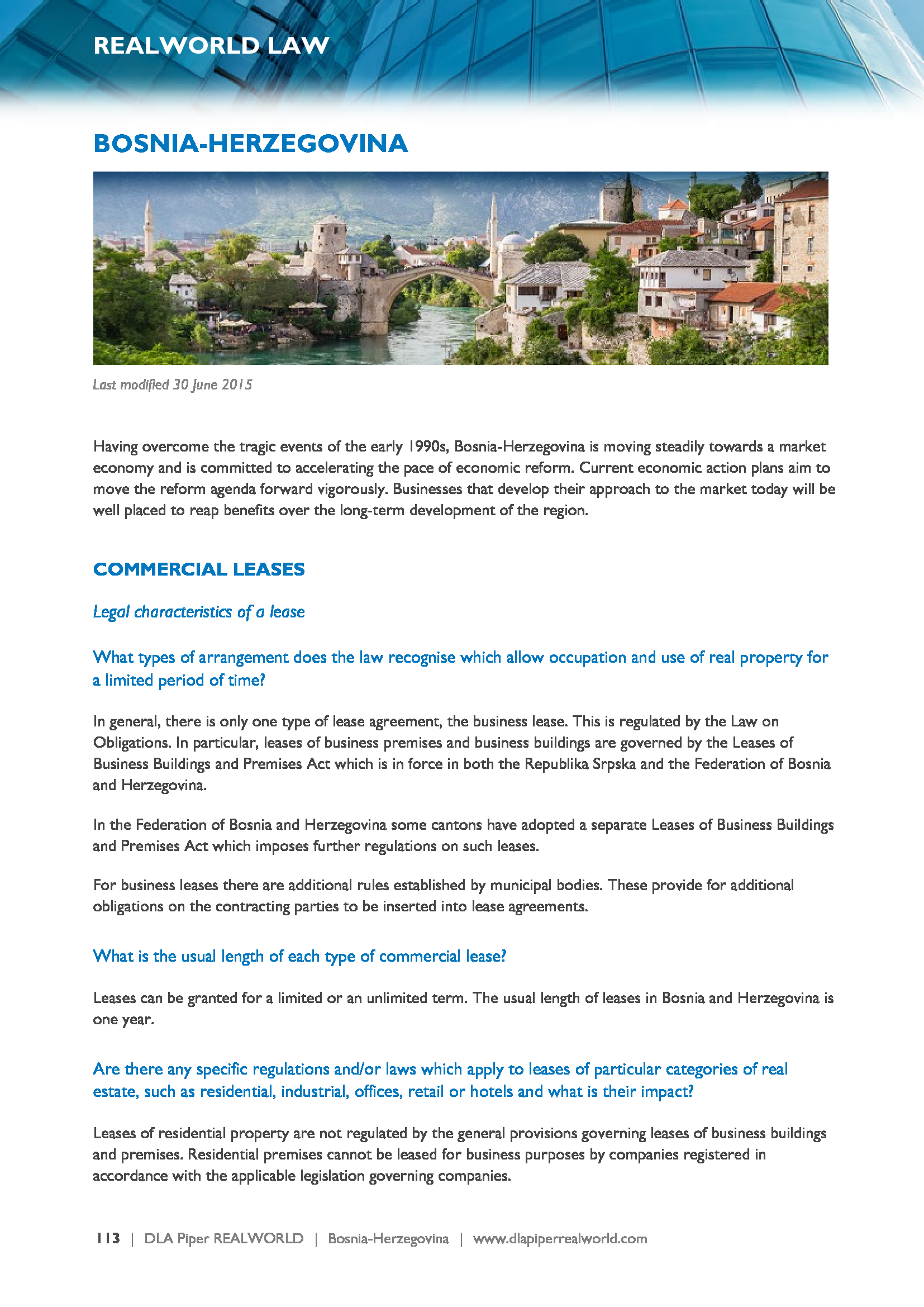 REALWORLD LAW

BOSNIA-HERZEGOVINA

Last modified 30 June 2015

Having overcome the tragic events of the early 1990s, Bosnia-Herzegovina is moving steadily towards a market economy and is committed to accelerating the pace of economic reform. Current economic action plans aim to move the reform agenda forward vigorously. Businesses that develop their approach to the market today will be well placed to reap benefits over the long-term development of the region.

COMMERCIAL LEASES

Legal characteristics of a lease

What types of arrangement does the law recognise which allow occupation and use of real property for a limited period of time?

In general, there is only one type of lease agreement, the business lease. This is regulated by the Law on Obligations. In particular, leases of business premises and business buildings are governed by the Leases of Business Buildings and Premises Act which is in force in both the Republika Srpska and the Federation of Bosnia and Herzegovina.

In the Federation of Bosnia and Herzegovina some cantons have adopted a separate Leases of Business Buildings and Premises Act which imposes further regulations on such leases.

For business leases there are additional rules established by municipal bodies. These provide for additional obligations on the contracting parties to be inserted into lease agreements.

What is the usual length of each type of commercial lease?

Leases can be granted for a limited or an unlimited term. The usual length of leases in Bosnia and Herzegovina is one year.

Are there any specific regulations and/or laws which apply to leases of particular categories of real estate, such as residential, industrial, offices, retail or hotels and what is their impact?

Leases of residential property are not regulated by the general provisions governing leases of business buildings and premises. Residential premises cannot be leased for business purposes by companies registered in accordance with the applicable legislation governing companies.

113 | DLA Piper REALWORLD | Bosnia-Herzegovina | www.dlapiperrealworld.com